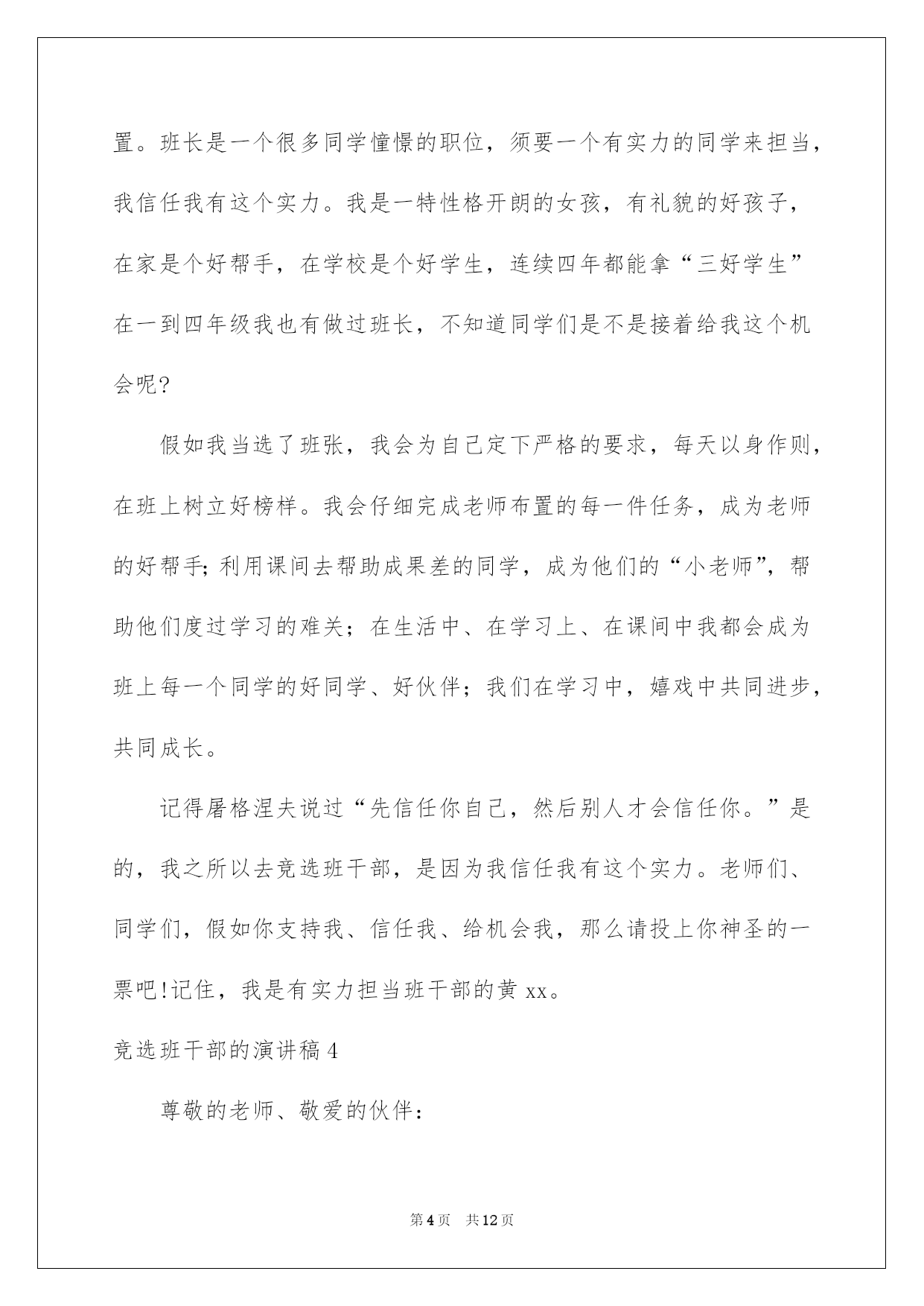 置。班长是一个很多同学憧憬的职位，须要一个有实力的同学来担当，我信任我有这个实力。我是一特性格开朗的女孩，有礼貌的好孩子，在家是个好帮手，在学校是个好学生，连续四年都能拿“三好学生”在一到四年级我也有做过班长，不知道同学们是不是接着给我这个机会呢?

假如我当选了班张，我会为自己定下严格的要求，每天以身作则，在班上树立好榜样。我会仔细完成老师布置的每一件任务，成为老师的好帮手;利用课间去帮助成果差的同学，成为他们的“小老师”，帮助他们度过学习的难关；在生活中、在学习上、在课间中我都会成为班上每一个同学的好同学、好伙伴；我们在学习中，嬉戏中共同进步，共同成长。

记得屠格涅夫说过“先信任你自己，然后别人才会信任你。”是的，我之所以去竞选班干部，是因为我信任我有这个实力。老师们、同学们，假如你支持我、信任我、给机会我，那么请投上你神圣的一票吧!记住，我是有实力担当班干部的黄xx。

竞选班干部的演讲稿4

尊敬的老师、敬爱的伙伴：

第4页 共12页